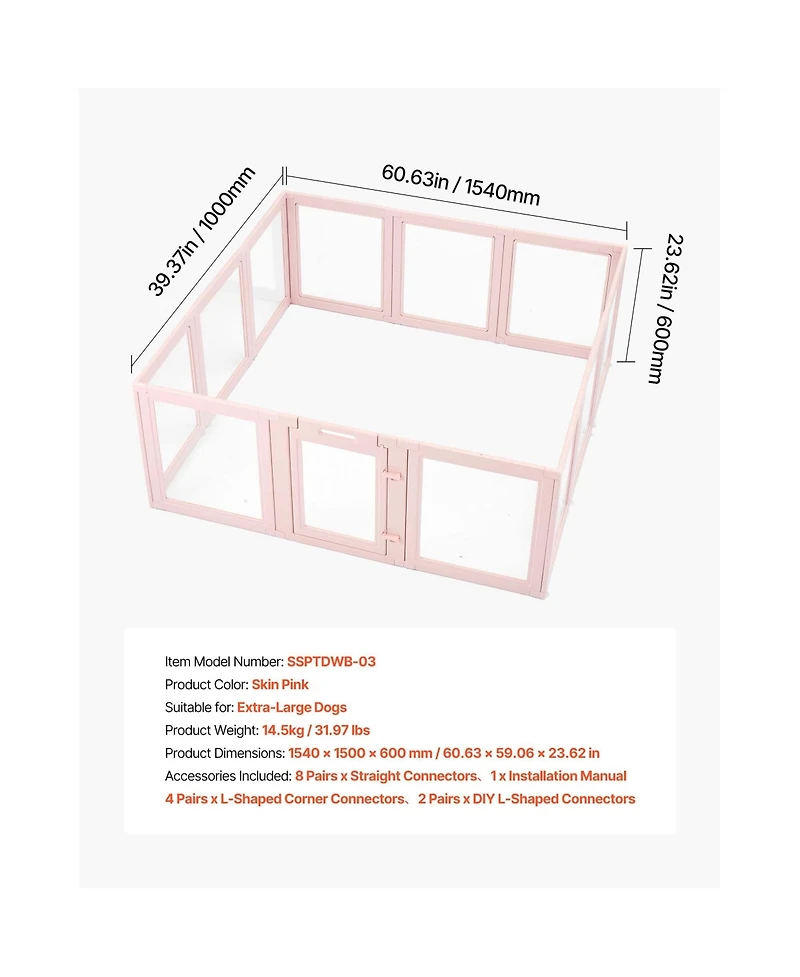 39.37in / 1000mm

60.63in / 1540mm

23.62in / 600mm

Item Model Number: SSPTDWB-03
Product Color: Skin Pink
Suitable for: Extra-Large Dogs
Product Weight: 14.5kg / 31.97 lbs
Product Dimensions: 1540 × 1500 × 600 mm / 60.63 × 59.06 × 23.62 in
Accessories Included: 8 Pairs x Straight Connectors、1 x Installation Manual
4 Pairs x L-Shaped Corner Connectors、2 Pairs x DIY L-Shaped Connectors